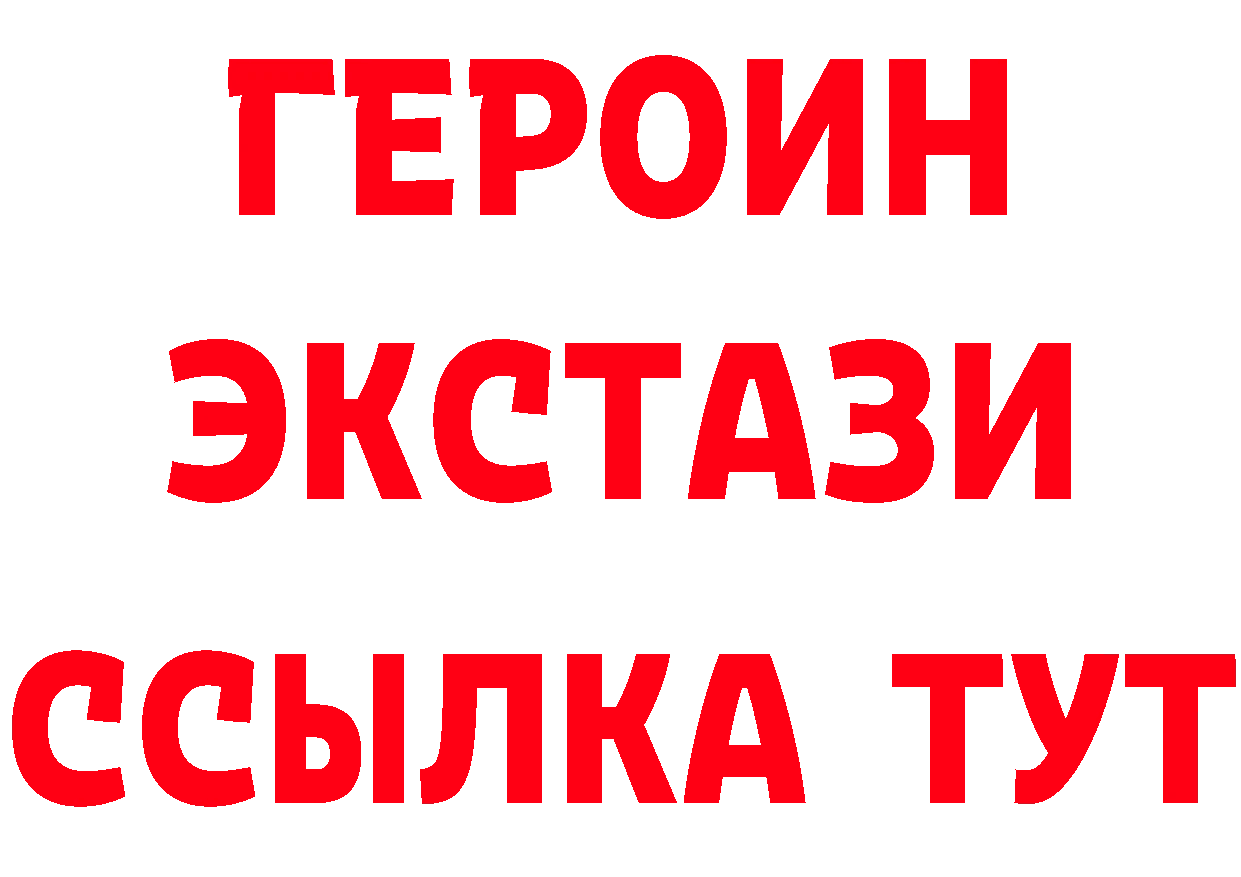 ГЕРОИН ЭКСТАЗИ ССЫЛКА ТУТ